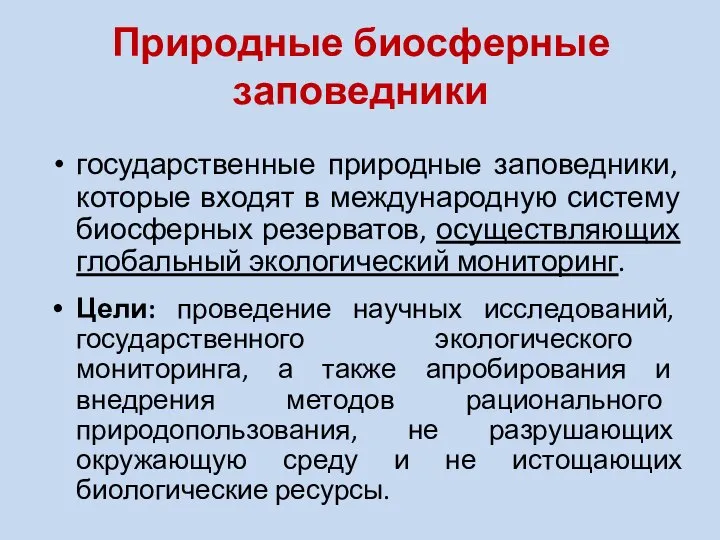 Природные биосферные заповедники

• государственные природные заповедники, которые входят в международную систему биосферных резерватов, осуществляющих глобальный экологический мониторинг.

• Цели: проведение научных исследований, государственного экологического мониторинга, а также апробирования и внедрения методов рационального природопользования, не разрушающих окружающую среду и не истощающих биологические ресурсы.